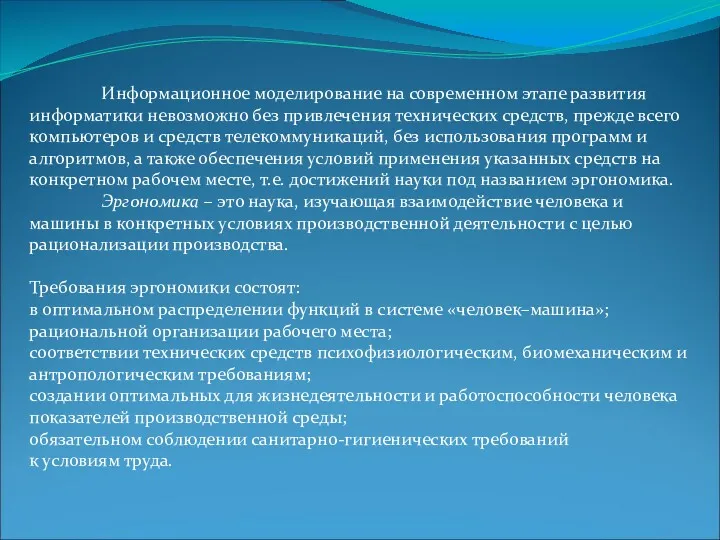 Информационное моделирование на современном этапе развития информатики невозможно без привлечения технических средств, прежде всего компьютеров и средств телекоммуникаций, без использования программ и алгоритмов, а также обеспечения условий применения указанных средств на конкретном рабочем месте, т.е. достижений науки под названием эргономика.

Эргономика – это наука, изучающая взаимодействие человека и машины в конкретных условиях производственной деятельности с целью рационализации производства.

Требования эргономики состоят:
в оптимальном распределении функций в системе «человек–машина»;
рациональной организации рабочего места;
соответствии технических средств психофизиологическим, биомеханическим и антропологическим требованиям;
создании оптимальных для жизнедеятельности и работоспособности человека показателей производственной среды;
обязательном соблюдении санитарно-гигиенических требований к условиям труда.